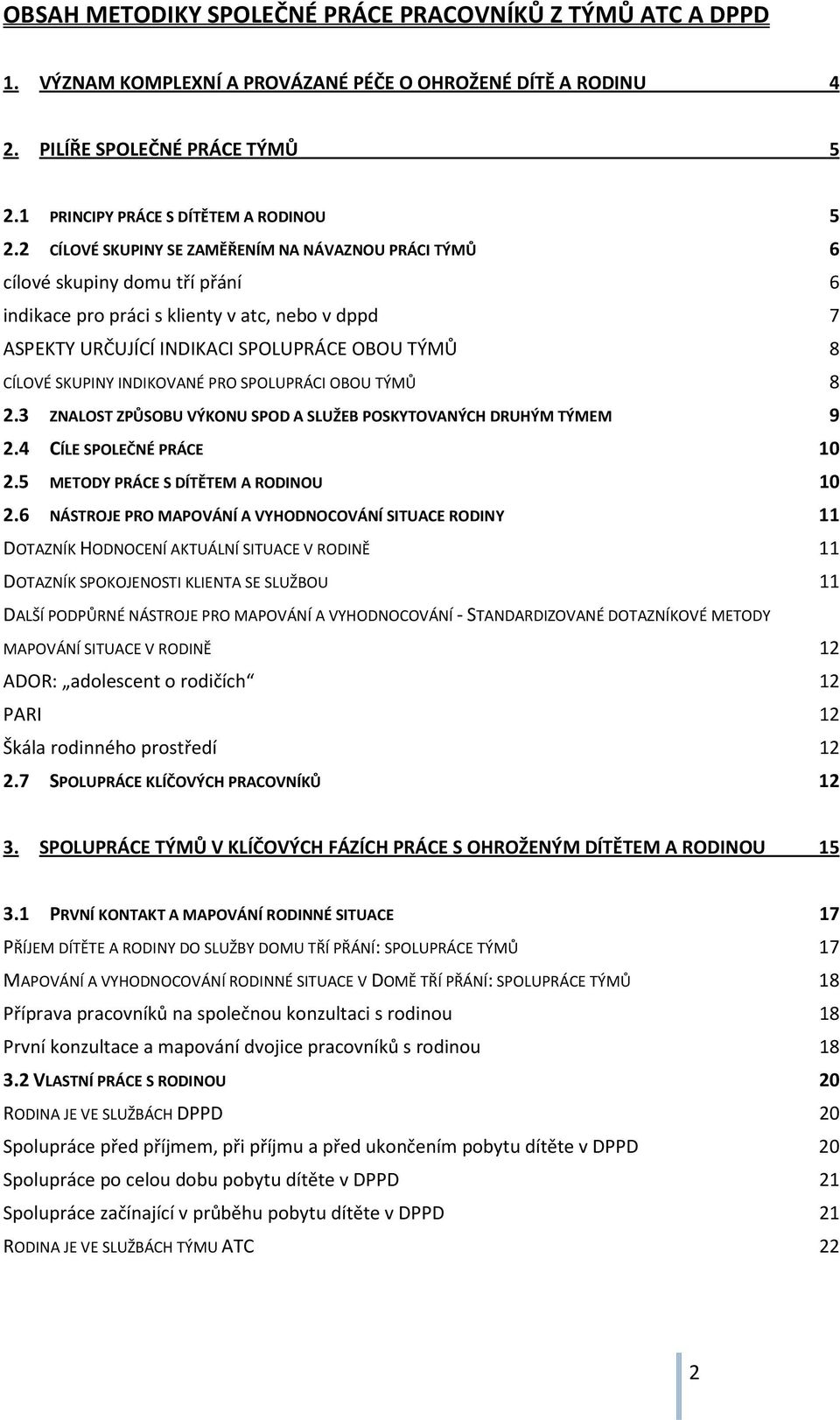 OBSAH METODIKY SPOLEČNÉ PRÁCE PRACOVNÍKŮ Z TÝMŮ ATC A DPPD

1. VÝZNAM KOMPLEXNÍ A PROVÁZANÉ PÉČE O OHROŽENÉ DÍTĚ A RODINU 4

2. PILÍŘE SPOLEČNÉ PRÁCE TÝMŮ 5

2.1 PRINCIPY PRÁCE S DÍTĚTEM A RODINOU 5
2.2 CÍLOVÉ SKUPINY SE ZAMĚŘENÍM NA NÁVAZNOU PRÁCI TÝMŮ 6
cílové skupiny domu tří přání 6
indikace pro práci s klienty v atc, nebo v dppd 7
ASPEKTY URČUJÍCÍ INDIKACI SPOLUPRÁCE OBOU TÝMŮ 8
CÍLOVÉ SKUPINY INDIKOVANÉ PRO SPOLUPRÁCI OBOU TÝMŮ 8
2.3 ZNALOST ZPŮSOBU VÝKONU SPOD A SLUŽEB POSKYTOVANÝCH DRUHÝM TÝMEM 9
2.4 CÍLE SPOLEČNÉ PRÁCE 10
2.5 METODY PRÁCE S DÍTĚTEM A RODINOU 10
2.6 NÁSTROJE PRO MAPOVÁNÍ A VYHODNOCOVÁNÍ SITUACE RODINY 11
DOTAZNÍK HODNOCENÍ AKTUÁLNÍ SITUACE V RODINĚ 11
DOTAZNÍK SPOKOJENOSTI KLIENTA SE SLUŽBOU 11
DALŠÍ PODPŮRNÉ NÁSTROJE PRO MAPOVÁNÍ A VYHODNOCOVÁNÍ - STANDARDIZOVANÉ DOTAZNÍKOVÉ METODY MAPOVÁNÍ SITUACE V RODINĚ 12
ADOR: „adolescent o rodičích“ 12
PARI 12
Škála rodinného prostředí 12
2.7 SPOLUPRÁCE KLÍČOVÝCH PRACOVNÍKŮ 12

3. SPOLUPRÁCE TÝMŮ V KLÍČOVÝCH FÁZÍCH PRÁCE S OHROŽENÝM DÍTĚTEM A RODINOU 15

3.1 PRVNÍ KONTAKT A MAPOVÁNÍ RODINNÉ SITUACE 17
PŘÍJEM DÍTĚTE A RODINY DO SLUŽBY DOMU TŘÍ PŘÁNÍ: SPOLUPRÁCE TÝMŮ 17
MAPOVÁNÍ A VYHODNOCOVÁNÍ RODINNÉ SITUACE V DOMĚ TŘÍ PŘÁNÍ: SPOLUPRÁCE TÝMŮ 18
Příprava pracovníků na společnou konzultaci s rodinou 18
První konzultace a mapování dvojice pracovníků s rodinou 18
3.2 VLASTNÍ PRÁCE S RODINOU 20
RODINA JE VE SLUŽBÁCH DPPD 20
Spolupráce před příjmem, při příjmu a před ukončením pobytu dítěte v DPPD 20
Spolupráce po celou dobu pobytu dítěte v DPPD 21
Spolupráce začínající v průběhu pobytu dítěte v DPPD 21
RODINA JE VE SLUŽBÁCH TÝMU ATC 22

2